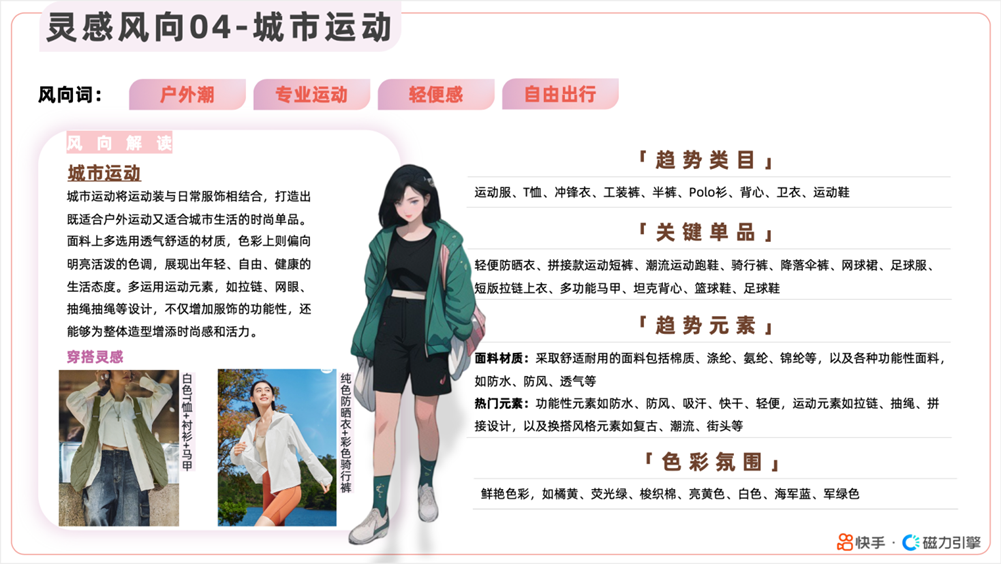 灵感风向04-城市运动

风向词： 户外潮 专业运动 轻便感 自由出行

风向解读

城市运动

城市运动将运动装与日常服饰相结合，打造出既适合户外运动又适合城市生活的时尚单品。面料上多选用透气舒适的材质，色彩上则偏向明亮活泼的色调，展现出年轻、自由、健康的生活态度。多运用运动元素，如拉链、网眼、抽绳抽绳等设计，不仅增加服饰的功能性，还能够为整体造型增添时尚感和活力。

穿搭灵感

白色T恤+衬衫+马甲

纯色防晒衣+彩色骑行裤

「趋势类目」

运动服、T恤、冲锋衣、工装裤、半裤、Polo衫、背心、卫衣、运动鞋

「关键单品」

轻便防晒衣、拼接款运动短裤、潮流运动跑鞋、骑行裤、降落伞裤、网球裙、足球服、短版拉链上衣、多功能马甲、坦克背心、篮球鞋、足球鞋

「趋势元素」

面料材质：采取舒适耐用的面料包括棉质、涤纶、氨纶、锦纶等，以及各种功能性面料，如防水、防风、透气等

热门元素：功能性元素如防水、防风、吸汗、快干、轻便，运动元素如拉链、抽绳、拼接设计，以及换搭风格元素如复古、潮流、街头等

「色彩氛围」

鲜艳色彩，如橘黄、荧光绿、梭织棉、亮黄色、白色、海军蓝、军绿色

快手 · 磁力引擎